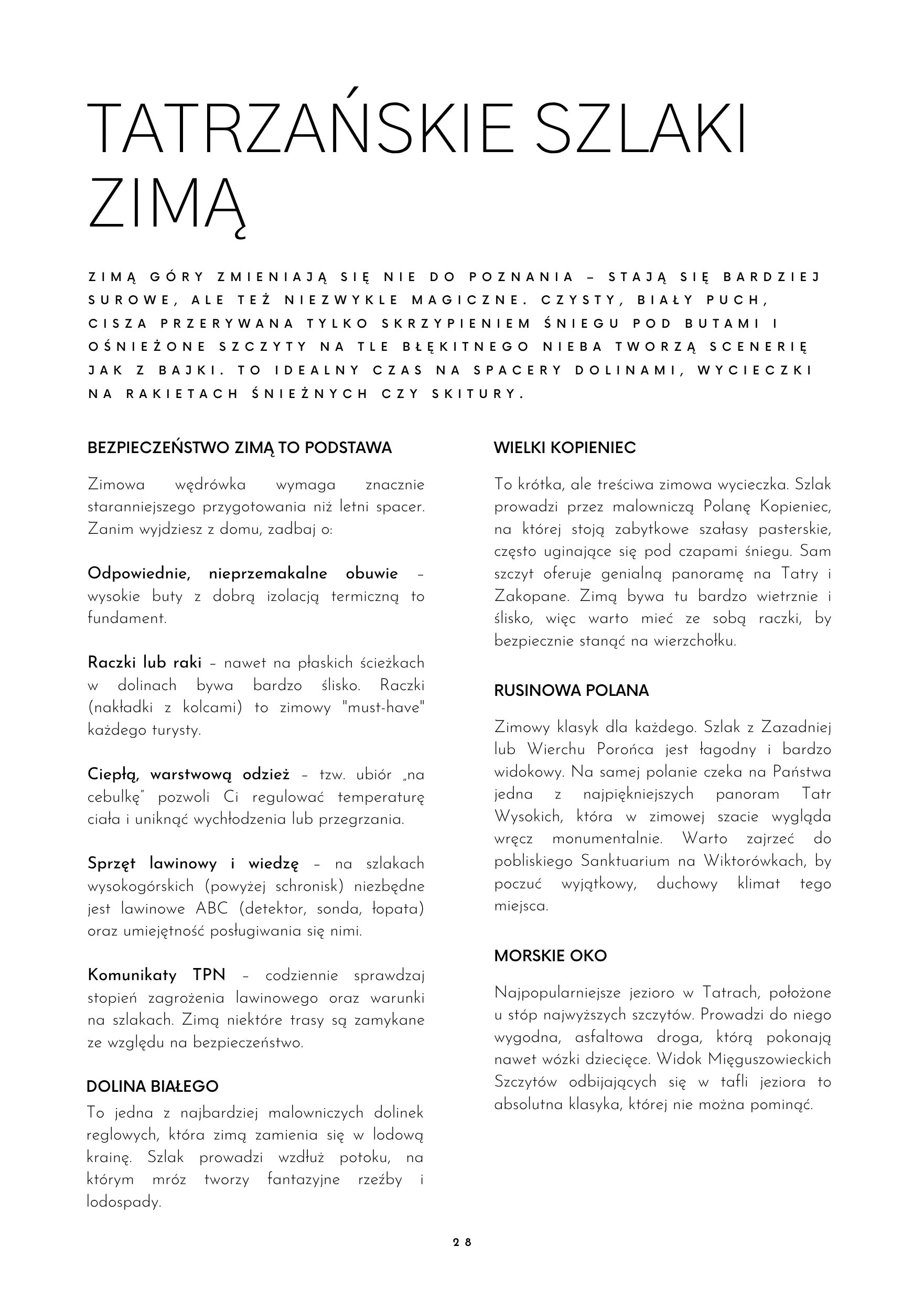 TATRZAŃSKIE SZLAKI ZIMĄ

ZIMĄ GÓRY ZMIENIAJĄ SIĘ NIE DO POZNANIA – STAJĄ SIĘ BARDZIEJ SUROWE, ALE TEŻ NIEZWYKLE MAGICZNE. CZYSTY, BIAŁY PUCH, CISZA PRZERYWANA TYLKO SKRZYPIENIEM ŚNIEGU POD BUTAMI I OŚNIEŻONE SZCZYTY NA TLE BŁĘKITNEGO NIEBA TWORZĄ SCENERIĘ JAK Z BAJKI. TO IDEALNY CZAS NA SPACERY DOLINAMI, WYCIECZKI NA RAKIETACH ŚNIEŻNYCH CZY SKITURY.

BEZPIECZEŃSTWO ZIMĄ TO PODSTAWA

Zimowa wędrówka wymaga znacznie staranniejszego przygotowania niż letni spacer. Zanim wyjdziesz z domu, zadbaj o:

Odpowiednie, nieprzemakalne obuwie – wysokie buty z dobrą izolacją termiczną to fundament.

Raczki lub raki – nawet na płaskich ścieżkach w dolinach bywa bardzo ślisko. Raczki (nakładki z kolcami) to zimowy "must-have" każdego turysty.

Ciepłą, warstwową odzież – tzw. ubiór „na cebulkę" pozwoli Ci regulować temperaturę ciała i uniknąć wychłodzenia lub przegrzania.

Sprzęt lawinowy i wiedzę – na szlakach wysokogórskich (powyżej schronisk) niezbędne jest lawinowe ABC (detektor, sonda, łopata) oraz umiejętność posługiwania się nimi.

Komunikaty TPN – codziennie sprawdzaj stopień zagrożenia lawinowego oraz warunki na szlakach. Zimą niektóre trasy są zamykane ze względu na bezpieczeństwo.

DOLINA BIAŁEGO

To jedna z najbardziej malowniczych dolinek reglowych, która zimą zamienia się w lodową krainę. Szlak prowadzi wzdłuż potoku, na którym mróz tworzy fantazyjne rzeźby i lodospady.

WIELKI KOPIENIEC

To krótka, ale treściwa zimowa wycieczka. Szlak prowadzi przez malowniczą Polanę Kopieniec, na której stoją zabytkowe szałasy pasterskie, często uginające się pod czapami śniegu. Sam szczyt oferuje genialną panoramę na Tatry i Zakopane. Zimą bywa tu bardzo wietrznie i ślisko, więc warto mieć ze sobą raczki, by bezpiecznie stanąć na wierzchołku.

RUSINOWA POLANA

Zimowy klasyk dla każdego. Szlak z Zazadniej lub Wierchu Porońca jest łagodny i bardzo widokowy. Na samej polanie czeka na Państwa jedna z najpiękniejszych panoram Tatr Wysokich, która w zimowej szacie wygląda wręcz monumentalnie. Warto zajrzeć do pobliskiego Sanktuarium na Wiktorówkach, by poczuć wyjątkowy, duchowy klimat tego miejsca.

MORSKIE OKO

Najpopularniejsze jezioro w Tatrach, położone u stóp najwyższych szczytów. Prowadzi do niego wygodna, asfaltowa droga, którą pokonają nawet wózki dziecięce. Widok Mięguszowieckich Szczytów odbijających się w tafli jeziora to absolutna klasyka, której nie można pominąć.

28